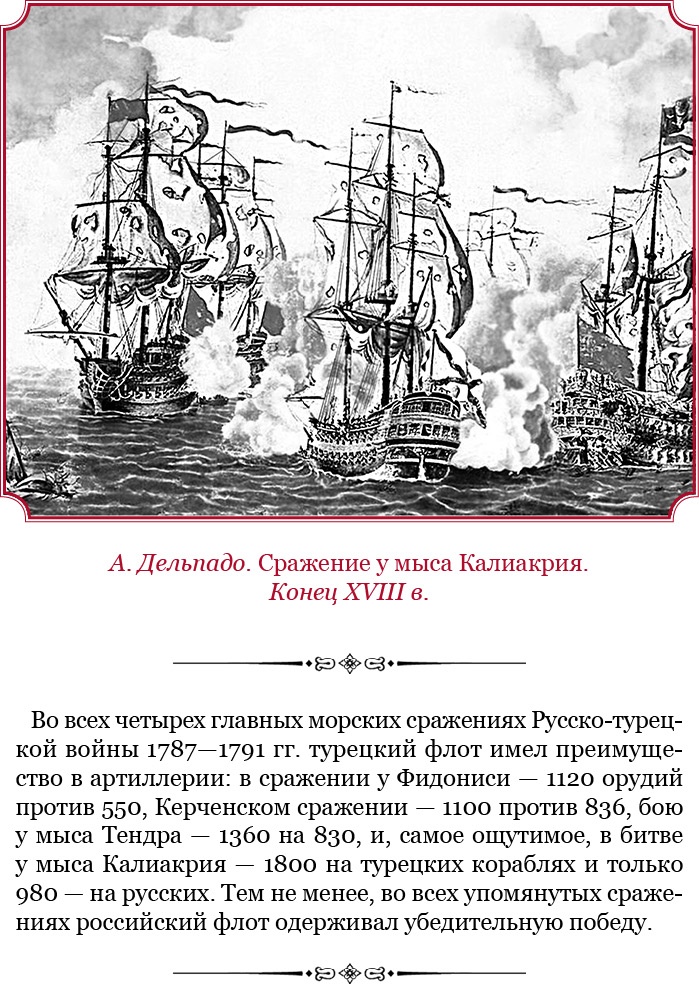 А. Дельпадо. Сражение у мыса Калиакрия. Конец XVIII в.

Во всех четырех главных морских сражениях Русско-турецкой войны 1787—1791 гг. турецкий флот имел преимущество в артиллерии: в сражении у Фидониси — 1120 орудий против 550, Керченском сражении — 1100 против 836, бою у мыса Тендра — 1360 на 830, и, самое ощутимое, в битве у мыса Калиакрия — 1800 на турецких кораблях и только 980 — на русских. Тем не менее, во всех упомянутых сражениях российский флот одерживал убедительную победу.